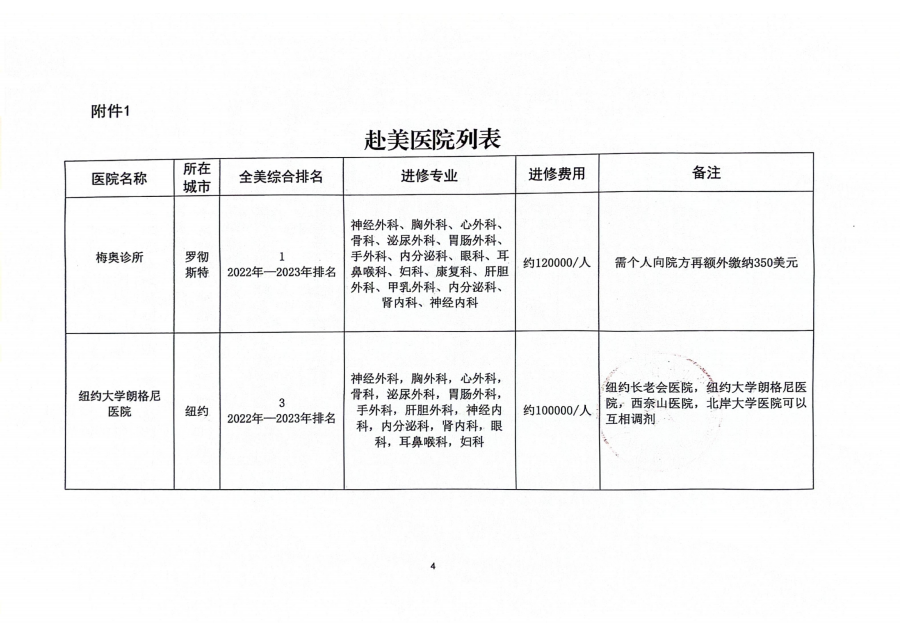 附件1

赴美医院列表

| 医院名称 | 所在城市 | 全美综合排名 | 进修专业 | 进修费用 | 备注 |
|---|---|---|---|---|---|
| 梅奥诊所 | 罗彻斯特 | 1 2022年—2023年排名 | 神经外科、胸外科、心外科、骨科、泌尿外科、胃肠外科、手外科、内分泌科、眼科、耳鼻喉科、妇科、康复科、肝胆外科、甲乳外科、内分泌科、肾内科、神经内科 | 约120000/人 | 需个人向院方再额外缴纳350美元 |
| 纽约大学朗格尼医院 | 纽约 | 3 2022年—2023年排名 | 神经外科，胸外科，心外科，骨科，泌尿外科，胃肠外科，手外科，肝胆外科，神经内科，内分泌科，肾内科，眼科，耳鼻喉科，妇科 | 约100000/人 | 纽约长老会医院，纽约大学朗格尼医院，西奈山医院，北岸大学医院可以互相调剂 |

4